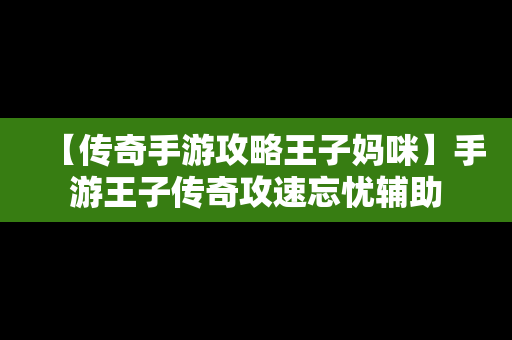 【传奇手游攻略王子妈咪】手游王子传奇攻速忘忧辅助